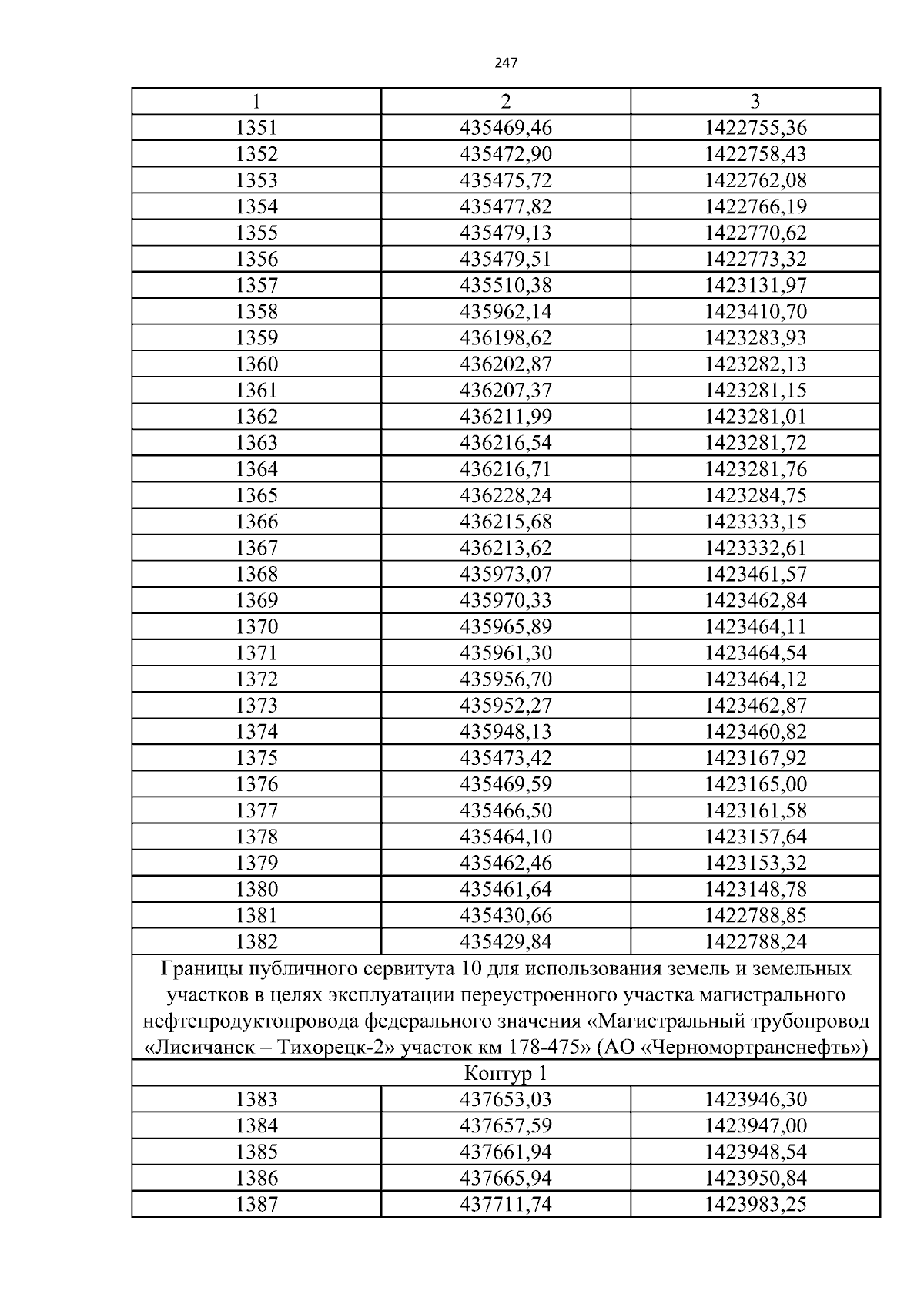 247

| 1 | 2 | 3 |
|---|---|---|
| 1351 | 435469,46 | 1422755,36 |
| 1352 | 435472,90 | 1422758,43 |
| 1353 | 435475,72 | 1422762,08 |
| 1354 | 435477,82 | 1422766,19 |
| 1355 | 435479,13 | 1422770,62 |
| 1356 | 435479,51 | 1422773,32 |
| 1357 | 435510,38 | 1423131,97 |
| 1358 | 435962,14 | 1423410,70 |
| 1359 | 436198,62 | 1423283,93 |
| 1360 | 436202,87 | 1423282,13 |
| 1361 | 436207,37 | 1423281,15 |
| 1362 | 436211,99 | 1423281,01 |
| 1363 | 436216,54 | 1423281,72 |
| 1364 | 436216,71 | 1423281,76 |
| 1365 | 436228,24 | 1423284,75 |
| 1366 | 436215,68 | 1423333,15 |
| 1367 | 436213,62 | 1423332,61 |
| 1368 | 435973,07 | 1423461,57 |
| 1369 | 435970,33 | 1423462,84 |
| 1370 | 435965,89 | 1423464,11 |
| 1371 | 435961,30 | 1423464,54 |
| 1372 | 435956,70 | 1423464,12 |
| 1373 | 435952,27 | 1423462,87 |
| 1374 | 435948,13 | 1423460,82 |
| 1375 | 435473,42 | 1423167,92 |
| 1376 | 435469,59 | 1423165,00 |
| 1377 | 435466,50 | 1423161,58 |
| 1378 | 435464,10 | 1423157,64 |
| 1379 | 435462,46 | 1423153,32 |
| 1380 | 435461,64 | 1423148,78 |
| 1381 | 435430,66 | 1422788,85 |
| 1382 | 435429,84 | 1422788,24 |
| Границы публичного сервитута 10 для использования земель и земельных участков в целях эксплуатации переустроенного участка магистрального нефтепродуктопровода федерального значения «Магистральный трубопровод «Лисичанск – Тихорецк-2» участок км 178-475» (АО «Черномортранснефть») | | |
| Контур 1 | | |
| 1383 | 437653,03 | 1423946,30 |
| 1384 | 437657,59 | 1423947,00 |
| 1385 | 437661,94 | 1423948,54 |
| 1386 | 437665,94 | 1423950,84 |
| 1387 | 437711,74 | 1423983,25 |